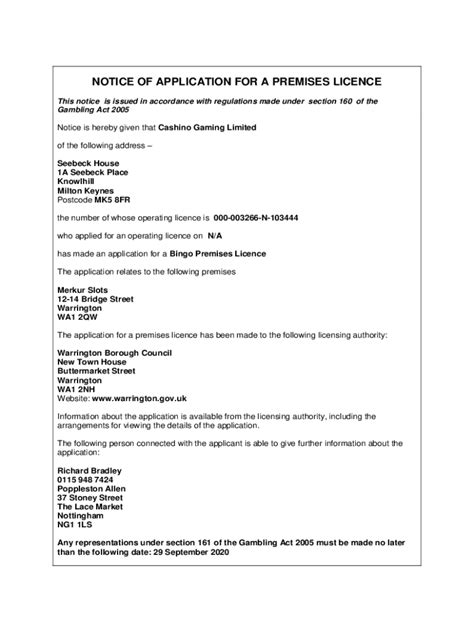 NOTICE OF APPLICATION FOR A PREMISES LICENCE

This notice is issued in accordance with regulations made under section 160 of the Gambling Act 2005

Notice is hereby given that Cashino Gaming Limited

of the following address –

Seebeck House
1A Seebeck Place
Knowlhill
Milton Keynes
Postcode MK5 8FR

the number of whose operating licence is 000-003266-N-103444

who applied for an operating licence on N/A

has made an application for a Bingo Premises Licence

The application relates to the following premises

Merkur Slots
12-14 Bridge Street
Warrington
WA1 2QW

The application for a premises licence has been made to the following licensing authority:

Warrington Borough Council
New Town House
Buttermarket Street
Warrington
WA1 2NH
Website: www.warrington.gov.uk

Information about the application is available from the licensing authority, including the arrangements for viewing the details of the application.

The following person connected with the applicant is able to give further information about the application:

Richard Bradley
0115 948 7424
Poppleston Allen
37 Stoney Street
The Lace Market
Nottingham
NG1 1LS

Any representations under section 161 of the Gambling Act 2005 must be made no later than the following date: 29 September 2020